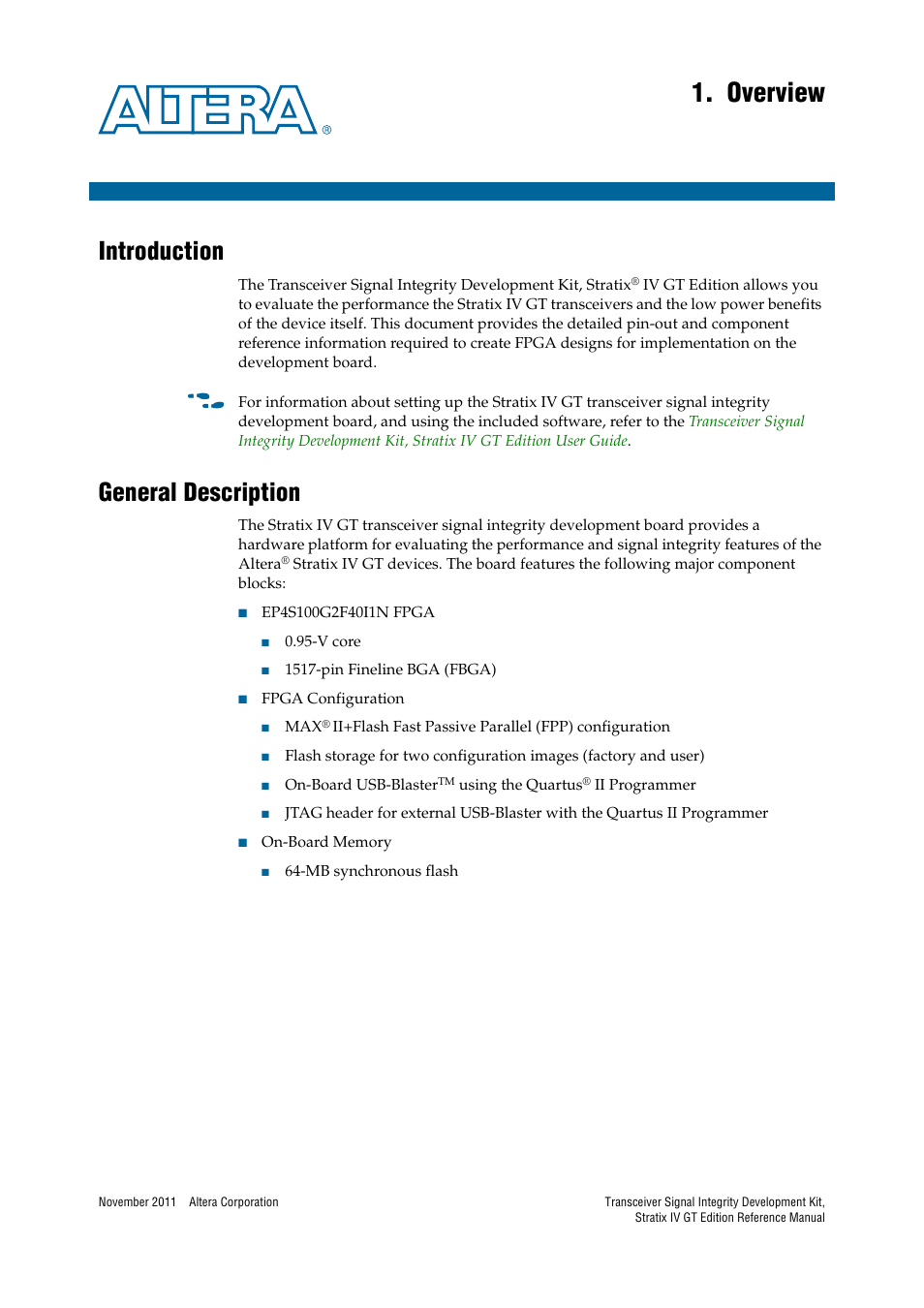 ALTERA®

1. Overview

Introduction

The Transceiver Signal Integrity Development Kit, Stratix® IV GT Edition allows you to evaluate the performance the Stratix IV GT transceivers and the low power benefits of the device itself. This document provides the detailed pin-out and component reference information required to create FPGA designs for implementation on the development board.

For information about setting up the Stratix IV GT transceiver signal integrity development board, and using the included software, refer to the Transceiver Signal Integrity Development Kit, Stratix IV GT Edition User Guide.

General Description

The Stratix IV GT transceiver signal integrity development board provides a hardware platform for evaluating the performance and signal integrity features of the Altera® Stratix IV GT devices. The board features the following major component blocks:

■ EP4S100G2F40I1N FPGA
■ 0.95-V core
■ 1517-pin Fineline BGA (FBGA)
■ FPGA Configuration
■ MAX® II+Flash Fast Passive Parallel (FPP) configuration
■ Flash storage for two configuration images (factory and user)
■ On-Board USB-Blaster™ using the Quartus® II Programmer
■ JTAG header for external USB-Blaster with the Quartus II Programmer
■ On-Board Memory
■ 64-MB synchronous flash

November 2011 Altera Corporation

Transceiver Signal Integrity Development Kit, Stratix IV GT Edition Reference Manual